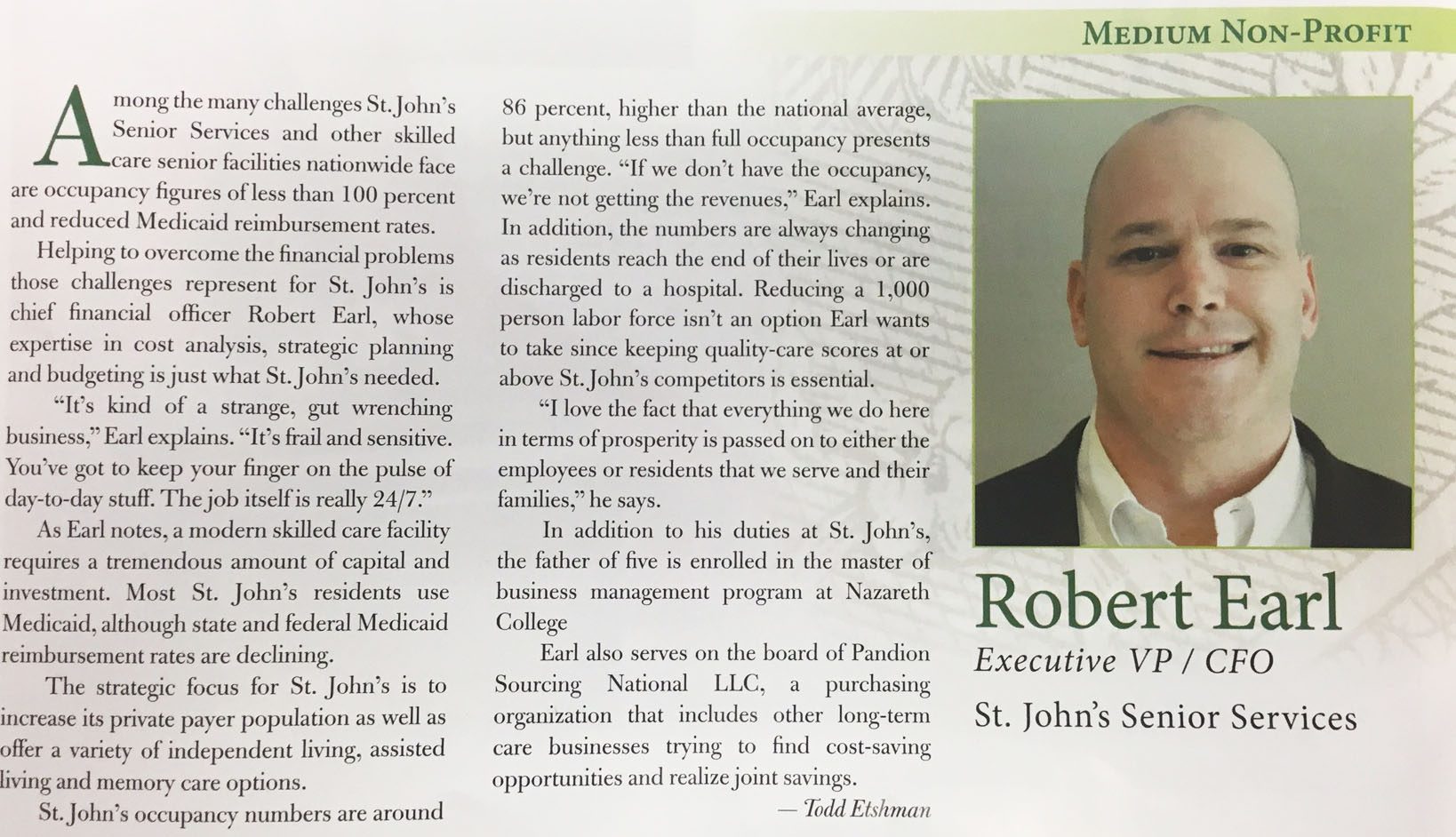 MEDIUM NON-PROFIT

Among the many challenges St. John's Senior Services and other skilled care senior facilities nationwide face are occupancy figures of less than 100 percent and reduced Medicaid reimbursement rates.

Helping to overcome the financial problems those challenges represent for St. John's is chief financial officer Robert Earl, whose expertise in cost analysis, strategic planning and budgeting is just what St. John's needed.

"It's kind of a strange, gut wrenching business," Earl explains. "It's frail and sensitive. You've got to keep your finger on the pulse of day-to-day stuff. The job itself is really 24/7."

As Earl notes, a modern skilled care facility requires a tremendous amount of capital and investment. Most St. John's residents use Medicaid, although state and federal Medicaid reimbursement rates are declining.

The strategic focus for St. John's is to increase its private payer population as well as offer a variety of independent living, assisted living and memory care options.

St. John's occupancy numbers are around 86 percent, higher than the national average, but anything less than full occupancy presents a challenge. "If we don't have the occupancy, we're not getting the revenues," Earl explains. In addition, the numbers are always changing as residents reach the end of their lives or are discharged to a hospital. Reducing a 1,000 person labor force isn't an option Earl wants to take since keeping quality-care scores at or above St. John's competitors is essential.

"I love the fact that everything we do here in terms of prosperity is passed on to either the employees or residents that we serve and their families," he says.

In addition to his duties at St. John's, the father of five is enrolled in the master of business management program at Nazareth College

Earl also serves on the board of Pandion Sourcing National LLC, a purchasing organization that includes other long-term care businesses trying to find cost-saving opportunities and realize joint savings.

— Todd Etshman

Robert Earl
Executive VP / CFO
St. John's Senior Services